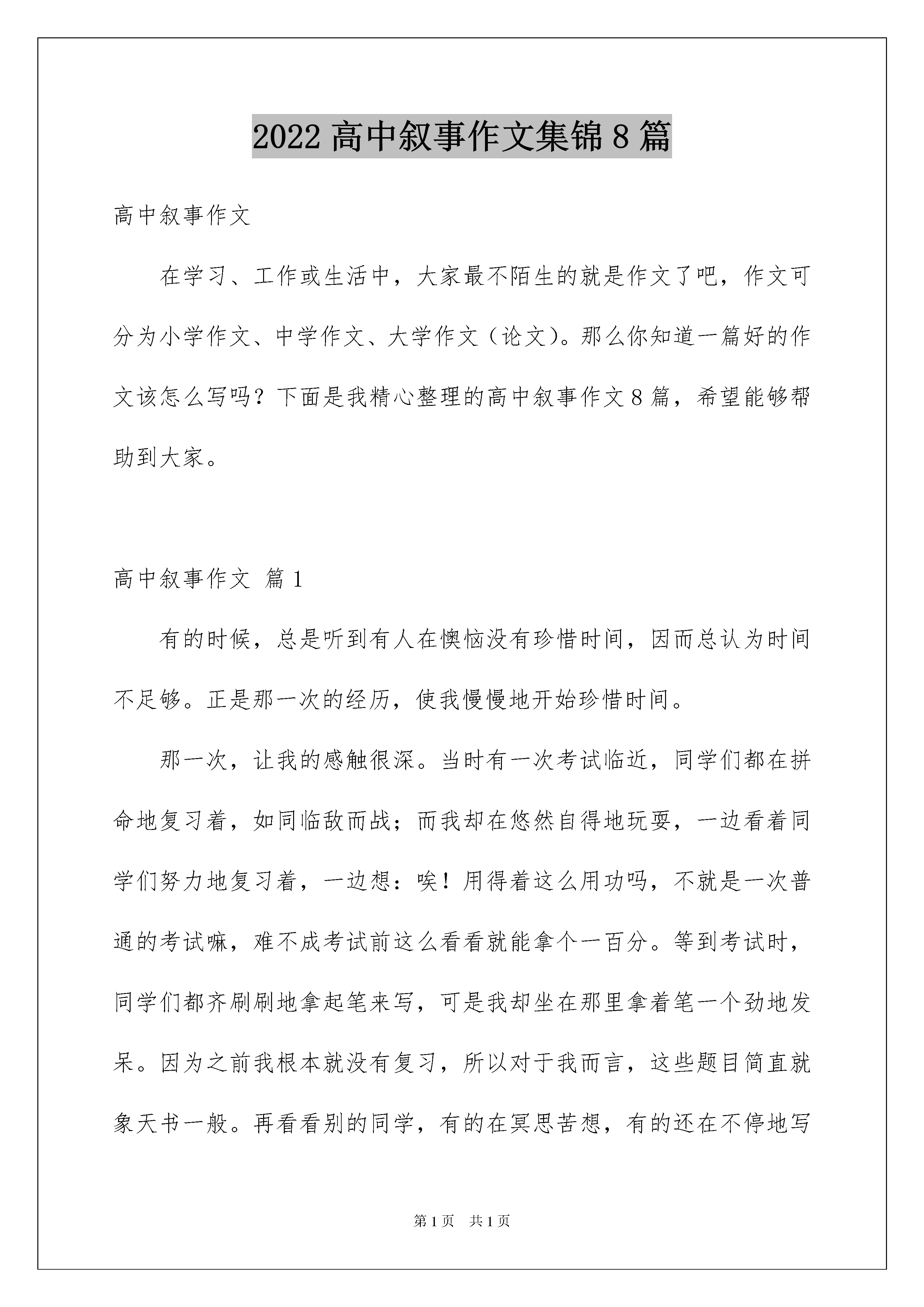 2022 高中叙事作文集锦 8 篇

高中叙事作文

在学习、工作或生活中，大家最不陌生的就是作文了吧，作文可分为小学作文、中学作文、大学作文（论文）。那么你知道一篇好的作文该怎么写吗？下面是我精心整理的高中叙事作文 8 篇，希望能够帮助到大家。

高中叙事作文 篇 1

有的时候，总是听到有人在懊恼没有珍惜时间，因而总认为时间不足够。正是那一次的经历，使我慢慢地开始珍惜时间。

那一次，让我的感触很深。当时有一次考试临近，同学们都在拼命地复习着，如同临敌而战；而我却在悠然自得地玩耍，一边看着同学们努力地复习着，一边想：唉！用得着这么用功吗，不就是一次普通的考试嘛，难不成考试前这么看看就能拿个一百分。等到考试时，同学们都齐刷刷地拿起笔来写，可是我却坐在那里拿着笔一个劲地发呆。因为之前我根本就没有复习，所以对于我而言，这些题目简直就象天书一般。再看看别的同学，有的在冥思苦想，有的还在不停地写

第 1 页 共 1 页